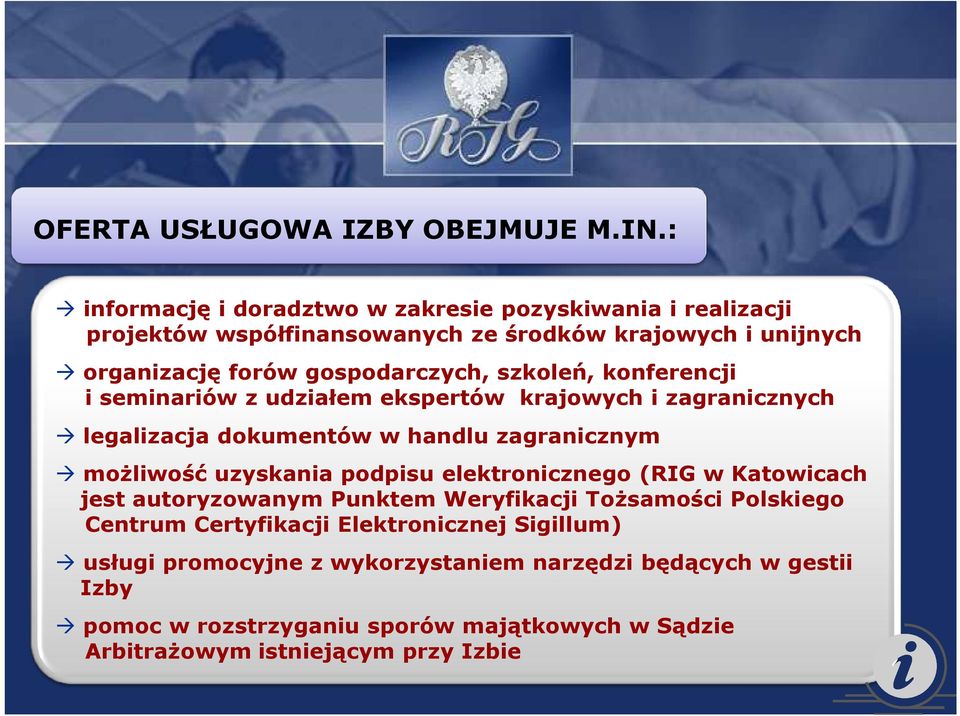 RIG

OFERTA USŁUGOWA IZBY OBEJMUJE M.IN.:

→ informację i doradztwo w zakresie pozyskiwania i realizacji projektów współfinansowanych ze środków krajowych i unijnych

→ organizację forów gospodarczych, szkoleń, konferencji i seminariów z udziałem ekspertów krajowych i zagranicznych

→ legalizacja dokumentów w handlu zagranicznym

→ możliwość uzyskania podpisu elektronicznego (RIG w Katowicach jest autoryzowanym Punktem Weryfikacji Tożsamości Polskiego Centrum Certyfikacji Elektronicznej Sigillum)

→ usługi promocyjne z wykorzystaniem narzędzi będących w gestii Izby

→ pomoc w rozstrzyganiu sporów majątkowych w Sądzie Arbitrażowym istniejącym przy Izbie

i